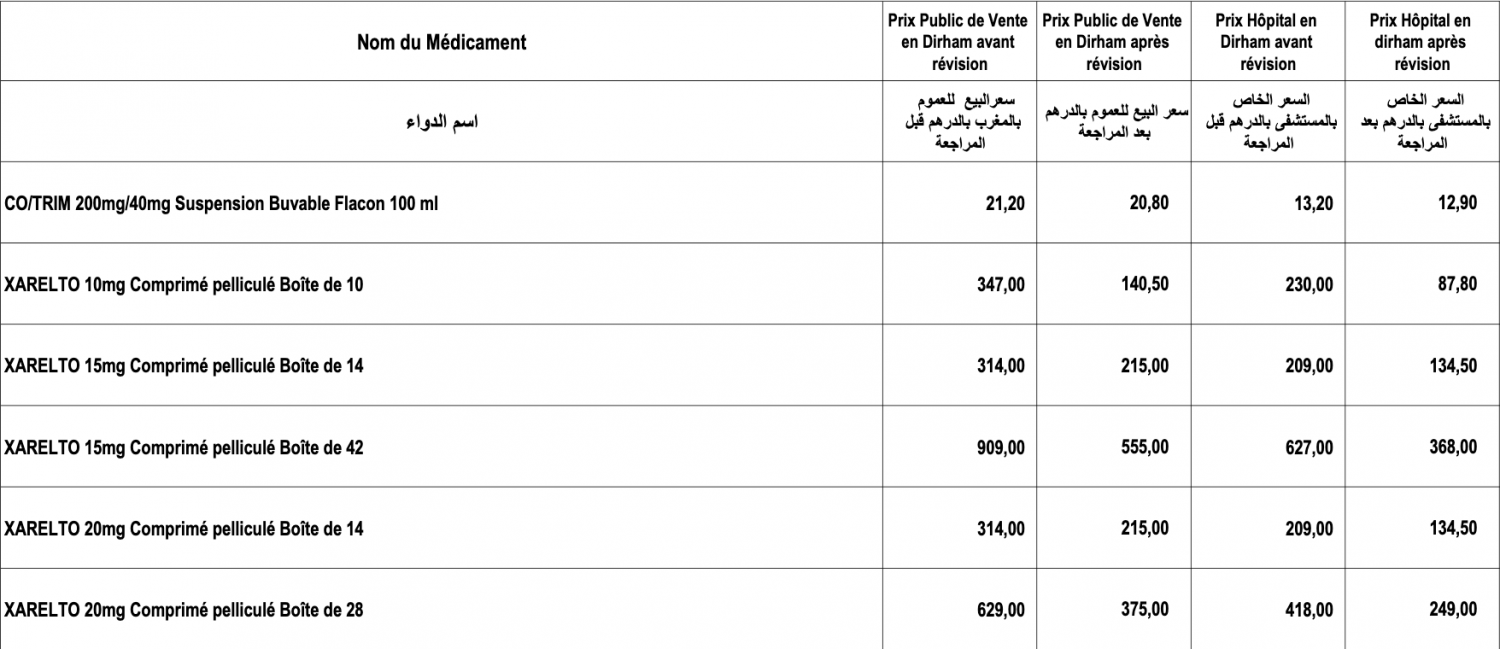 | Nom du Médicament | Prix Public de Vente en Dirham avant révision | Prix Public de Vente en Dirham après révision | Prix Hôpital en Dirham avant révision | Prix Hôpital en dirham après révision |
|---|---|---|---|---|
| اسم الدواء | سعرالبيع للعموم بالمغرب بالدرهم قبل المراجعة | سعر البيع للعموم بالدرهم بعد المراجعة | السعر الخاص بالمستشفى بالدرهم قبل المراجعة | السعر الخاص بالمستشفى بالدرهم بعد المراجعة |
| CO/TRIM 200mg/40mg Suspension Buvable Flacon 100 ml | 21,20 | 20,80 | 13,20 | 12,90 |
| XARELTO 10mg Comprimé pelliculé Boîte de 10 | 347,00 | 140,50 | 230,00 | 87,80 |
| XARELTO 15mg Comprimé pelliculé Boîte de 14 | 314,00 | 215,00 | 209,00 | 134,50 |
| XARELTO 15mg Comprimé pelliculé Boîte de 42 | 909,00 | 555,00 | 627,00 | 368,00 |
| XARELTO 20mg Comprimé pelliculé Boîte de 14 | 314,00 | 215,00 | 209,00 | 134,50 |
| XARELTO 20mg Comprimé pelliculé Boîte de 28 | 629,00 | 375,00 | 418,00 | 249,00 |